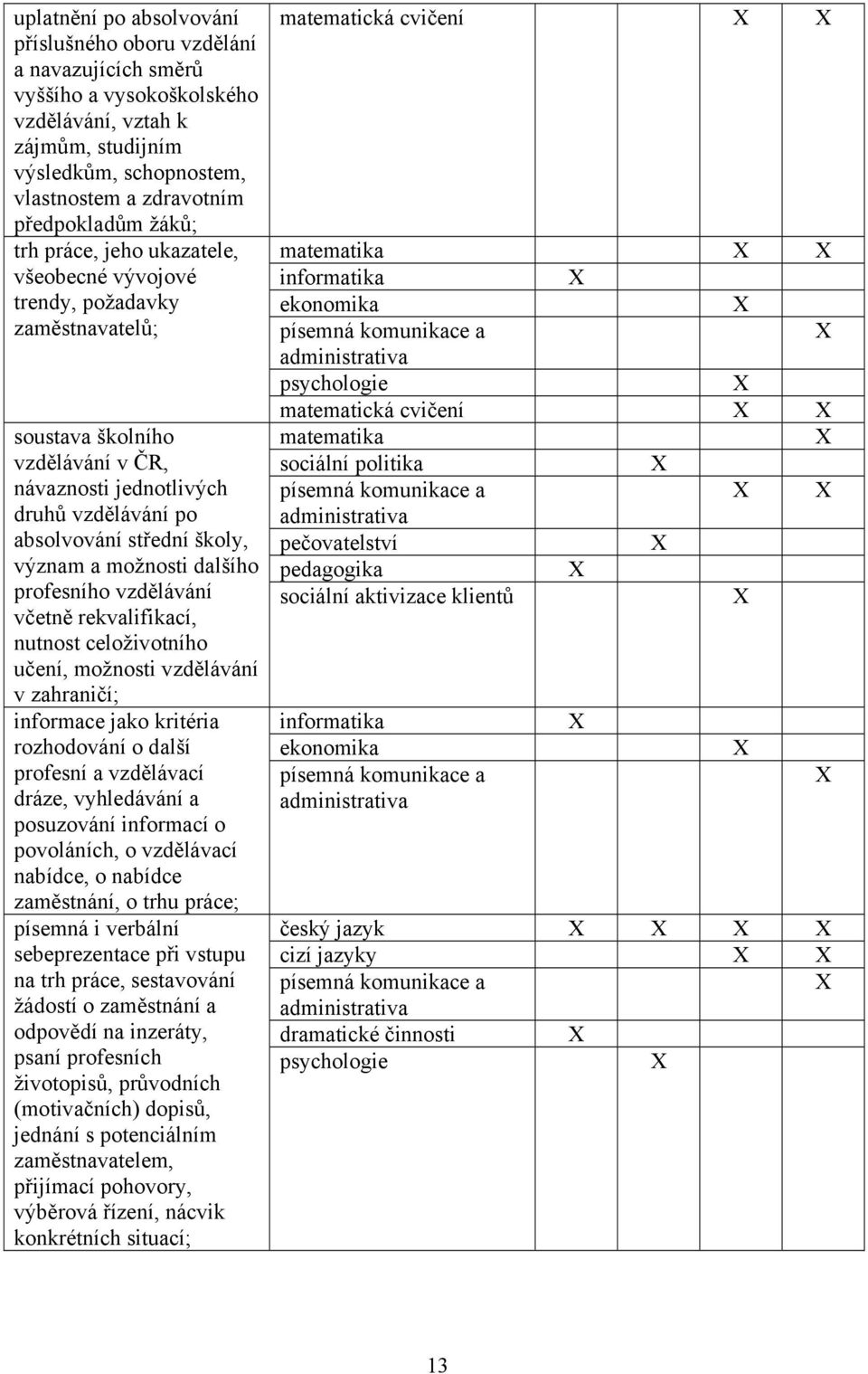 | | | | | | |
|---|---|---|---|---|---|
| uplatnění po absolvování příslušného oboru vzdělání a navazujících směrů vyššího a vysokoškolského vzdělávání, vztah k zájmům, studijním výsledkům, schopnostem, vlastnostem a zdravotním předpokladům žáků; | matematická cvičení | | | X | X |
| trh práce, jeho ukazatele, všeobecné vývojové trendy, požadavky zaměstnavatelů; | matematika | | | X | X |
| | informatika | X | | | |
| | ekonomika | | | X | |
| | písemná komunikace a administrativa | | | | X |
| | psychologie | | | X | |
| | matematická cvičení | | | X | X |
| soustava školního vzdělávání v ČR, návaznosti jednotlivých druhů vzdělávání po absolvování střední školy, význam a možnosti dalšího profesního vzdělávání včetně rekvalifikací, nutnost celoživotního učení, možnosti vzdělávání v zahraničí; | matematika | | | | X |
| | sociální politika | | X | | |
| | písemná komunikace a administrativa | | | X | X |
| | pečovatelství | | X | | |
| | pedagogika | X | | | |
| | sociální aktivizace klientů | | | X | |
| informace jako kritéria rozhodování o další profesní a vzdělávací dráze, vyhledávání a posuzování informací o povoláních, o vzdělávací nabídce, o nabídce zaměstnání, o trhu práce; | informatika | X | | | |
| | ekonomika | | | X | |
| | písemná komunikace a administrativa | | | | X |
| písemná i verbální sebeprezentace při vstupu na trh práce, sestavování žádostí o zaměstnání a odpovědí na inzeráty, psaní profesních životopisů, průvodních (motivačních) dopisů, jednání s potenciálním zaměstnavatelem, přijímací pohovory, výběrová řízení, nácvik konkrétních situací; | český jazyk | X | X | X | X |
| | cizí jazyky | | | X | X |
| | písemná komunikace a administrativa | | | | X |
| | dramatické činnosti | X | | | |
| | psychologie | | X | | |

13